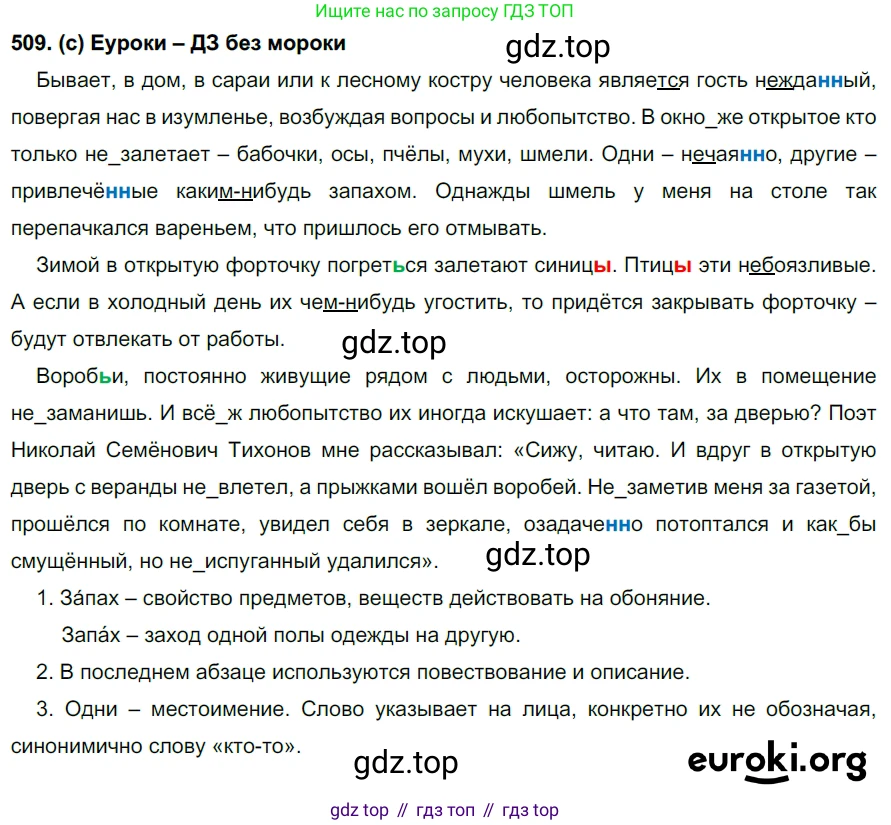 Ищите нас по запросу ГДЗ ТОП

509. (с) Еуроки – ДЗ без мороки

Бывает, в дом, в сараи или к лесному костру человека является гость нежданный, повергая нас в изумленье, возбуждая вопросы и любопытство. В окно_же открытое кто только не_залетает – бабочки, осы, пчёлы, мухи, шмели. Одни – нечаянно, другие – привлечённые каким-нибудь запахом. Однажды шмель у меня на столе так перепачкался вареньем, что пришлось его отмывать.

Зимой в открытую форточку погреться залетают синицы. Птицы эти небоязливые. А если в холодный день их чем-нибудь угостить, то придётся закрывать форточку – будут отвлекать от работы.

Воробьи, постоянно живущие рядом с людьми, осторожны. Их в помещение не_заманишь. И всё_ж любопытство их иногда искушает: а что там, за дверью? Поэт Николай Семёнович Тихонов мне рассказывал: «Сижу, читаю. И вдруг в открытую дверь с веранды не_влетел, а прыжками вошёл воробей. Не_заметив меня за газетой, прошёлся по комнате, увидел себя в зеркале, озадаченно потоптался и как_бы смущённый, но не_испуганный удалился».

1. За́пах – свойство предметов, веществ действовать на обоняние.

Запа́х – заход одной полы одежды на другую.

2. В последнем абзаце используются повествование и описание.

3. Одни – местоимение. Слово указывает на лица, конкретно их не обозначая, синонимично слову «кто-то».

euroki.org

gdz top // гдз топ // гдз top

gdz.top